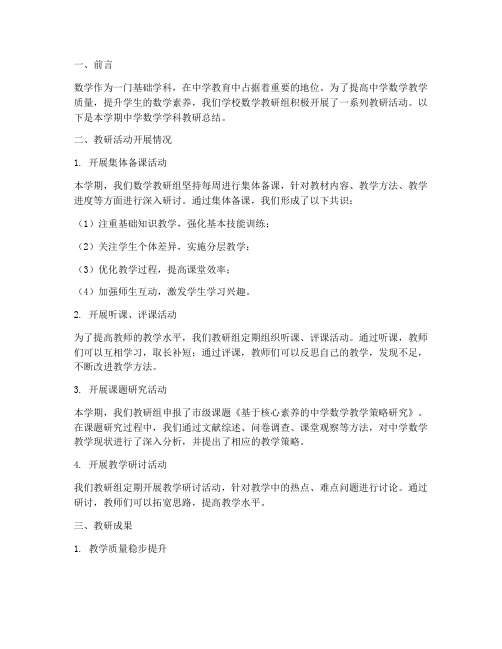 一、前言

数学作为一门基础学科，在中学教育中占据着重要的地位。为了提高中学数学教学质量，提升学生的数学素养，我们学校数学教研组积极开展了一系列教研活动。以下是本学期中学数学学科教研总结。

二、教研活动开展情况

1. 开展集体备课活动

本学期，我们数学教研组坚持每周进行集体备课，针对教材内容、教学方法、教学进度等方面进行深入研讨。通过集体备课，我们形成了以下共识：

（1）注重基础知识教学，强化基本技能训练；

（2）关注学生个体差异，实施分层教学；

（3）优化教学过程，提高课堂效率；

（4）加强师生互动，激发学生学习兴趣。

2. 开展听课、评课活动

为了提高教师的教学水平，我们教研组定期组织听课、评课活动。通过听课，教师们可以互相学习，取长补短；通过评课，教师们可以反思自己的教学，发现不足，不断改进教学方法。

3. 开展课题研究活动

本学期，我们教研组申报了市级课题《基于核心素养的中学数学教学策略研究》。在课题研究过程中，我们通过文献综述、问卷调查、课堂观察等方法，对中学数学教学现状进行了深入分析，并提出了相应的教学策略。

4. 开展教学研讨活动

我们教研组定期开展教学研讨活动，针对教学中的热点、难点问题进行讨论。通过研讨，教师们可以拓宽思路，提高教学水平。

三、教研成果

1. 教学质量稳步提升